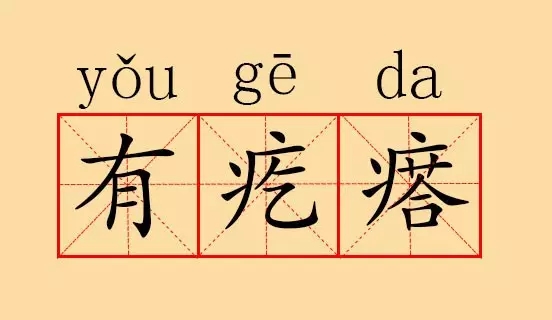 yǒu gē da

有疙瘩